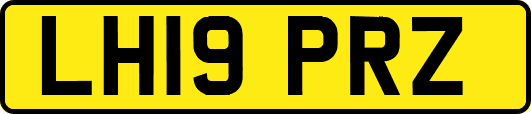 LH19 PRZ